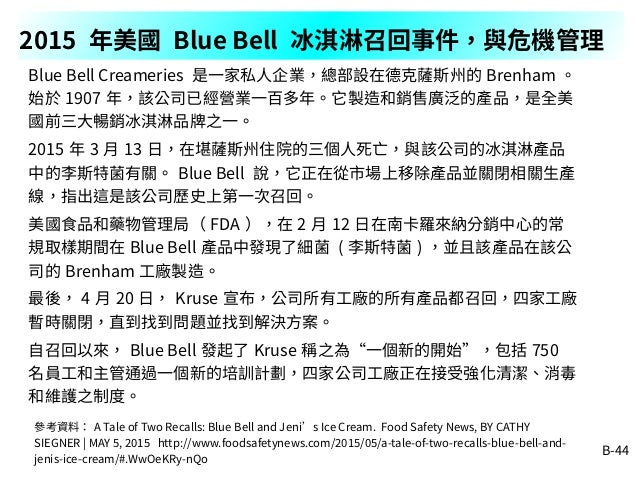 2015 年美國 Blue Bell 冰淇淋召回事件，與危機管理

Blue Bell Creameries 是一家私人企業，總部設在德克薩斯州的 Brenham 。始於 1907 年，該公司已經營業一百多年。它製造和銷售廣泛的產品，是全美國前三大暢銷冰淇淋品牌之一。

2015 年 3 月 13 日，在堪薩斯州住院的三個人死亡，與該公司的冰淇淋產品中的李斯特菌有關。 Blue Bell 說，它正在從市場上移除產品並關閉相關生產線，指出這是該公司歷史上第一次召回。

美國食品和藥物管理局 （ FDA ），在 2 月 12 日在南卡羅來納分銷中心的常規取樣期間在 Blue Bell 產品中發現了細菌（李斯特菌），並且該產品在該公司的 Brenham 工廠製造。

最後， 4 月 20 日， Kruse 宣布，公司所有工廠的所有產品都召回，四家工廠暫時關閉，直到找到問題並找到解決方案。

自召回以來， Blue Bell 發起了 Kruse 稱之為“一個新的開始”，包括 750 名員工和主管通過一個新的培訓計劃，四家公司工廠正在接受強化清潔、消毒和維護之制度。

參考資料： A Tale of Two Recalls: Blue Bell and Jeni’s Ice Cream. Food Safety News, BY CATHY SIEGNER | MAY 5, 2015 http://www.foodsafetynews.com/2015/05/a-tale-of-two-recalls-blue-bell-and-jenis-ice-cream/#.WwOeKRy-nQo

B-44